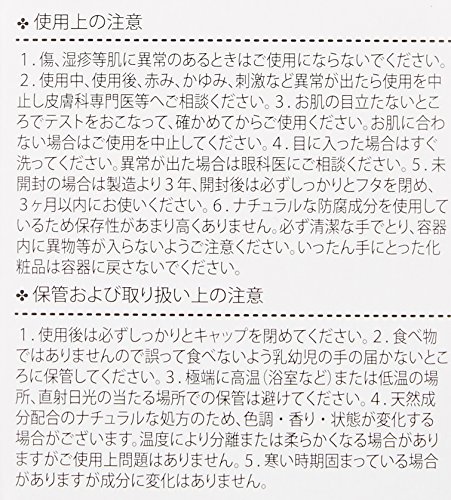 ✤ 使用上の注意

1.傷、湿疹等肌に異常のあるときはご使用にならないでください。2.使用中、使用後、赤み、かゆみ、刺激など異常が出たら使用を中止し皮膚科専門医等へご相談ください。3.お肌の目立たないところでテストをおこなって、確かめてからご使用ください。お肌に合わない場合はご使用を中止してください。4.目に入った場合はすぐ洗ってください。異常が出た場合は眼科医にご相談ください。5.未開封の場合は製造より3年、開封後は必ずしっかりとフタを閉め、3ヶ月以内にお使いください。6.ナチュラルな防腐成分を使用しているため保存性があまり高くありません。必ず清潔な手でとり、容器内に異物等が入らないようご注意ください。いったん手にとった化粧品は容器に戻さないでください。

✤ 保管および取り扱い上の注意

1.使用後は必ずしっかりとキャップを閉めてください。2.食べ物ではありませんので誤って食べないよう乳幼児の手の届かないところに保管してください。3.極端に高温(浴室など)または低温の場所、直射日光の当たる場所での保管は避けてください。4.天然成分配合のナチュラルな処方のため、色調・香り・状態が変化する場合がございます。温度により分離または柔らかくなる場合がありますがご使用上問題はありません。5.寒い時期固まっている場合がありますが成分に変化はありません。